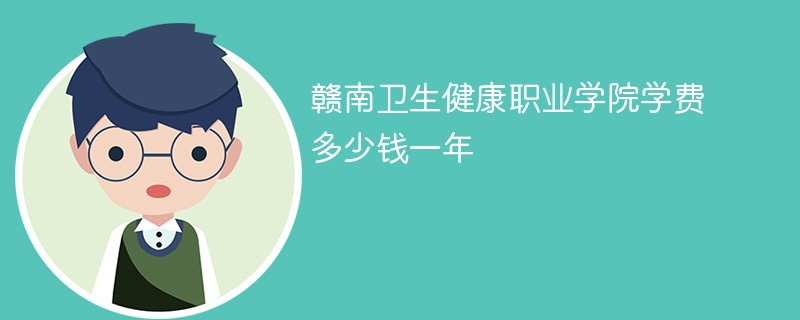 赣南卫生健康职业学院学费多少钱一年